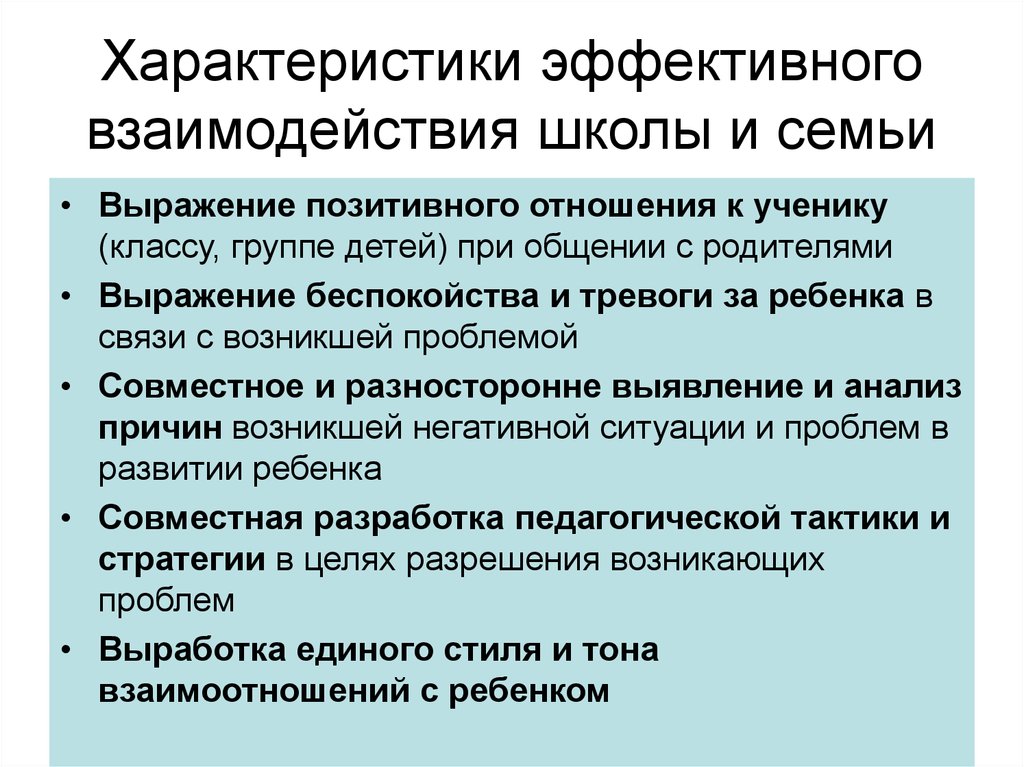 Характеристики эффективного взаимодействия школы и семьи

• Выражение позитивного отношения к ученику (классу, группе детей) при общении с родителями
• Выражение беспокойства и тревоги за ребенка в связи с возникшей проблемой
• Совместное и разносторонне выявление и анализ причин возникшей негативной ситуации и проблем в развитии ребенка
• Совместная разработка педагогической тактики и стратегии в целях разрешения возникающих проблем
• Выработка единого стиля и тона взаимоотношений с ребенком